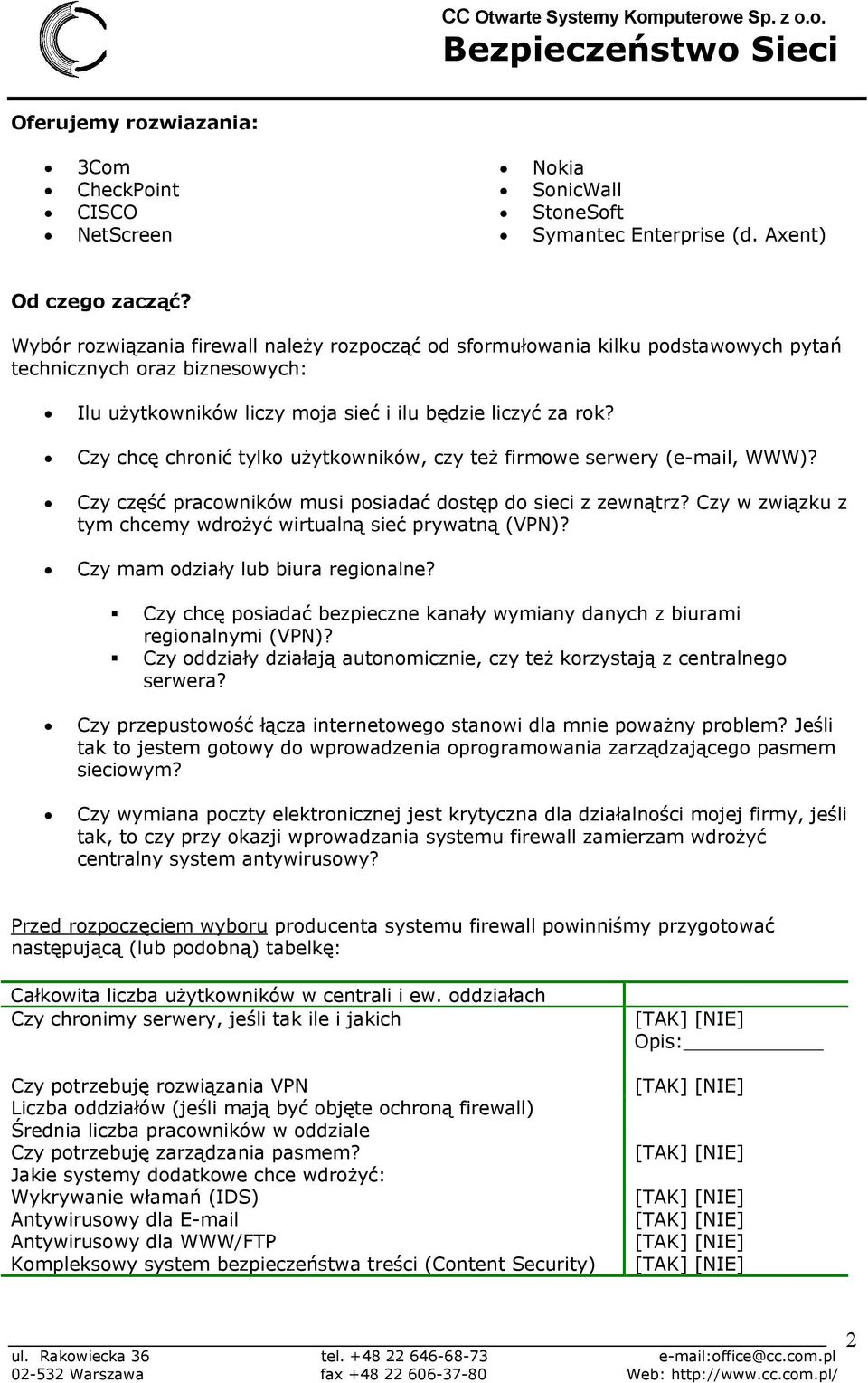 CC Otwarte Systemy Komputerowe Sp. z o.o.
Bezpieczeństwo Sieci

Oferujemy rozwiazania:

- 3Com
- CheckPoint
- CISCO
- NetScreen

- Nokia
- SonicWall
- StoneSoft
- Symantec Enterprise (d. Axent)

Od czego zacząć?

Wybór rozwiązania firewall należy rozpocząć od sformułowania kilku podstawowych pytań technicznych oraz biznesowych:

- Ilu użytkowników liczy moja sieć i ilu będzie liczyć za rok?
- Czy chcę chronić tylko użytkowników, czy też firmowe serwery (e-mail, WWW)?
- Czy część pracowników musi posiadać dostęp do sieci z zewnątrz? Czy w związku z tym chcemy wdrożyć wirtualną sieć prywatną (VPN)?
- Czy mam odziały lub biura regionalne?
  - Czy chcę posiadać bezpieczne kanały wymiany danych z biurami regionalnymi (VPN)?
  - Czy oddziały działają autonomicznie, czy też korzystają z centralnego serwera?
- Czy przepustowość łącza internetowego stanowi dla mnie poważny problem? Jeśli tak to jestem gotowy do wprowadzenia oprogramowania zarządzającego pasmem sieciowym?
- Czy wymiana poczty elektronicznej jest krytyczna dla działalności mojej firmy, jeśli tak, to czy przy okazji wprowadzania systemu firewall zamierzam wdrożyć centralny system antywirusowy?

Przed rozpoczęciem wyboru producenta systemu firewall powinniśmy przygotować następującą (lub podobną) tabelkę:

| | |
|---|---|
| Całkowita liczba użytkowników w centrali i ew. oddziałach | |
| Czy chronimy serwery, jeśli tak ile i jakich | [TAK] [NIE] Opis: |
| Czy potrzebuję rozwiązania VPN | [TAK] [NIE] |
| Liczba oddziałów (jeśli mają być objęte ochroną firewall) | |
| Średnia liczba pracowników w oddziale | |
| Czy potrzebuję zarządzania pasmem? | [TAK] [NIE] |
| Jakie systemy dodatkowe chce wdrożyć: | |
| Wykrywanie włamań (IDS) | [TAK] [NIE] |
| Antywirusowy dla E-mail | [TAK] [NIE] |
| Antywirusowy dla WWW/FTP | [TAK] [NIE] |
| Kompleksowy system bezpieczeństwa treści (Content Security) | [TAK] [NIE] |

2

ul. Rakowiecka 36
02-532 Warszawa
tel. +48 22 646-68-73
fax +48 22 606-37-80
e-mail:office@cc.com.pl
Web: http://www.cc.com.pl/